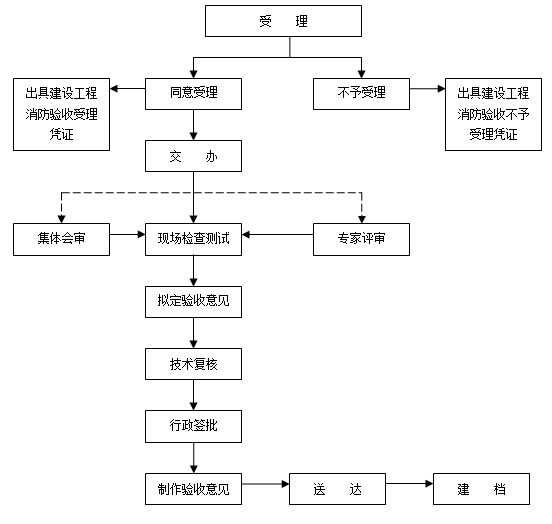 受　理

出具建设工程消防验收受理凭证

同意受理

不予受理

出具建设工程消防验收不予受理凭证

交　办

集体会审

现场检查测试

专家评审

拟定验收意见

技术复核

行政签批

制作验收意见

送　达

建　档